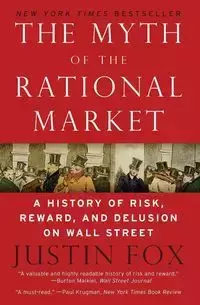 NEW YORK TIMES BESTSELLER

THE MYTH OF THE RATIONAL MARKET

A HISTORY OF RISK, REWARD, AND DELUSION ON WALL STREET

JUSTIN FOX

"A valuable and highly readable history of risk and reward." —Burton Malkiel, Wall Street Journal

"A must-read." —Paul Krugman, New York Times Book Review